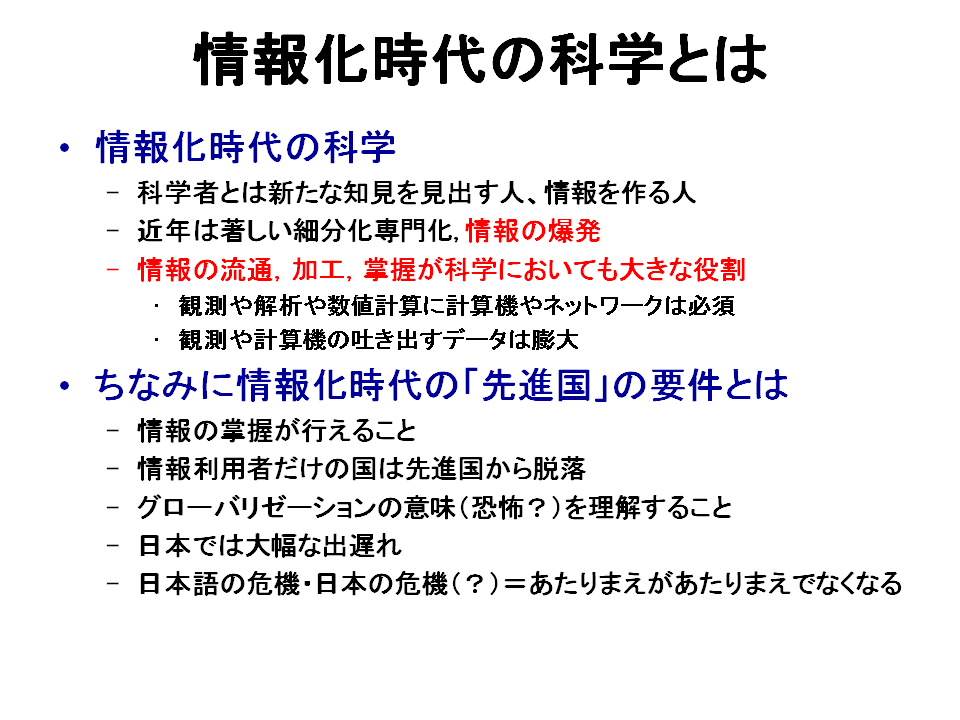 情報化時代の科学とは

• 情報化時代の科学
– 科学者とは新たな知見を見出す人、情報を作る人
– 近年は著しい細分化専門化, 情報の爆発
– 情報の流通, 加工, 掌握が科学においても大きな役割
・ 観測や解析や数値計算に計算機やネットワークは必須
・ 観測や計算機の吐き出すデータは膨大

• ちなみに情報化時代の「先進国」の要件とは
– 情報の掌握が行えること
– 情報利用者だけの国は先進国から脱落
– グローバリゼーションの意味（恐怖？）を理解すること
– 日本では大幅な出遅れ
– 日本語の危機・日本の危機（？）＝あたりまえがあたりまえでなくなる